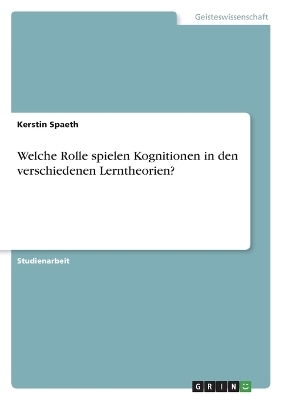 Geisteswissenschaft

Kerstin Spaeth

Welche Rolle spielen Kognitionen in den verschiedenen Lerntheorien?

Studienarbeit

GRIN